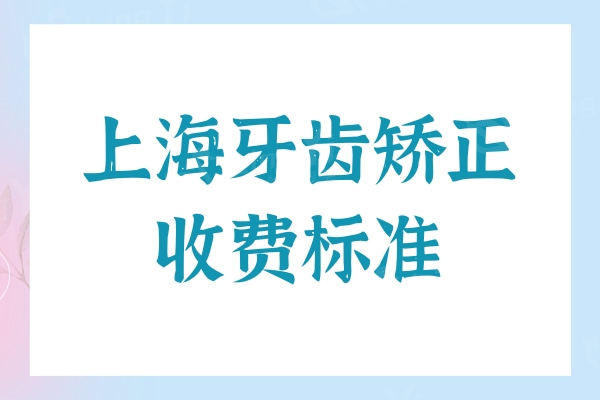 上海牙齿矫正
收费标准